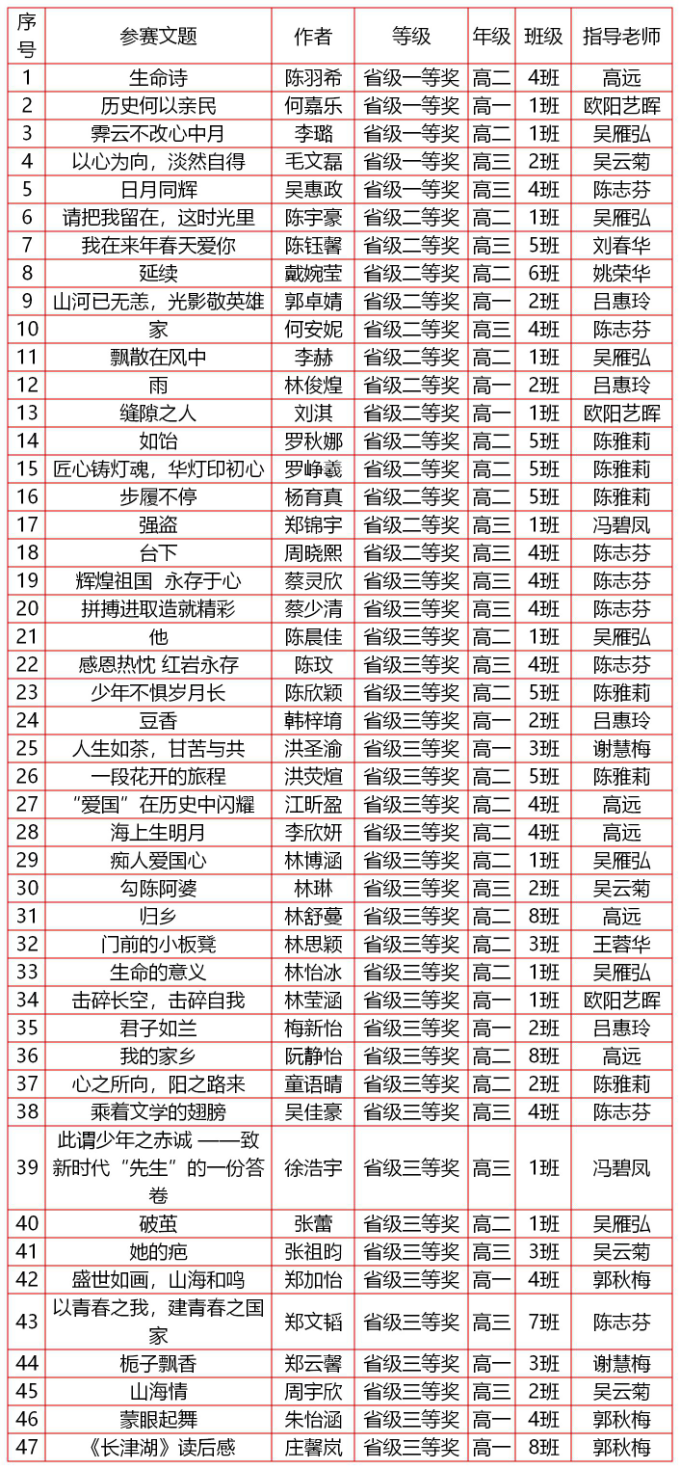 | 序号 | 参赛文题 | 作者 | 等级 | 年级 | 班级 | 指导老师 |
|---|---|---|---|---|---|---|
| 1 | 生命诗 | 陈羽希 | 省级一等奖 | 高二 | 4班 | 高远 |
| 2 | 历史何以亲民 | 何嘉乐 | 省级一等奖 | 高一 | 1班 | 欧阳艺晖 |
| 3 | 霁云不改心中月 | 李璐 | 省级一等奖 | 高二 | 1班 | 吴雁弘 |
| 4 | 以心为向，淡然自得 | 毛文磊 | 省级一等奖 | 高三 | 2班 | 吴云菊 |
| 5 | 日月同辉 | 吴惠政 | 省级一等奖 | 高三 | 4班 | 陈志芬 |
| 6 | 请把我留在，这时光里 | 陈宇豪 | 省级二等奖 | 高二 | 1班 | 吴雁弘 |
| 7 | 我在来年春天爱你 | 陈钰馨 | 省级二等奖 | 高三 | 5班 | 刘春华 |
| 8 | 延续 | 戴婉莹 | 省级二等奖 | 高二 | 6班 | 姚荣华 |
| 9 | 山河已无恙，光影敬英雄 | 郭卓婧 | 省级二等奖 | 高一 | 2班 | 吕惠玲 |
| 10 | 家 | 何安妮 | 省级二等奖 | 高三 | 4班 | 陈志芬 |
| 11 | 飘散在风中 | 李赫 | 省级二等奖 | 高二 | 1班 | 吴雁弘 |
| 12 | 雨 | 林俊煌 | 省级二等奖 | 高一 | 2班 | 吕惠玲 |
| 13 | 缝隙之人 | 刘淇 | 省级二等奖 | 高一 | 1班 | 欧阳艺晖 |
| 14 | 如饴 | 罗秋娜 | 省级二等奖 | 高二 | 5班 | 陈雅莉 |
| 15 | 匠心铸灯魂，华灯印初心 | 罗峥羲 | 省级二等奖 | 高二 | 5班 | 陈雅莉 |
| 16 | 步履不停 | 杨育真 | 省级二等奖 | 高二 | 5班 | 陈雅莉 |
| 17 | 强盗 | 郑锦宇 | 省级二等奖 | 高三 | 1班 | 冯碧凤 |
| 18 | 台下 | 周晓熙 | 省级二等奖 | 高三 | 4班 | 陈志芬 |
| 19 | 辉煌祖国　永存于心 | 蔡灵欣 | 省级三等奖 | 高三 | 4班 | 陈志芬 |
| 20 | 拼搏进取造就精彩 | 蔡少清 | 省级三等奖 | 高三 | 4班 | 陈志芬 |
| 21 | 他 | 陈晨佳 | 省级三等奖 | 高二 | 1班 | 吴雁弘 |
| 22 | 感恩热忱 红岩永存 | 陈玟 | 省级三等奖 | 高三 | 4班 | 陈志芬 |
| 23 | 少年不惧岁月长 | 陈欣颖 | 省级三等奖 | 高二 | 5班 | 陈雅莉 |
| 24 | 豆香 | 韩梓堉 | 省级三等奖 | 高一 | 2班 | 吕惠玲 |
| 25 | 人生如茶，甘苦与共 | 洪圣渝 | 省级三等奖 | 高一 | 3班 | 谢慧梅 |
| 26 | 一段花开的旅程 | 洪荧煊 | 省级三等奖 | 高二 | 5班 | 陈雅莉 |
| 27 | “爱国”在历史中闪耀 | 江昕盈 | 省级三等奖 | 高二 | 4班 | 高远 |
| 28 | 海上生明月 | 李欣妍 | 省级三等奖 | 高二 | 4班 | 高远 |
| 29 | 痴人爱国心 | 林博涵 | 省级三等奖 | 高二 | 1班 | 吴雁弘 |
| 30 | 勾陈阿婆 | 林琳 | 省级三等奖 | 高三 | 2班 | 吴云菊 |
| 31 | 归乡 | 林舒蔓 | 省级三等奖 | 高二 | 8班 | 高远 |
| 32 | 门前的小板凳 | 林思颖 | 省级三等奖 | 高二 | 3班 | 王蓉华 |
| 33 | 生命的意义 | 林怡冰 | 省级三等奖 | 高二 | 1班 | 吴雁弘 |
| 34 | 击碎长空，击碎自我 | 林莹涵 | 省级三等奖 | 高一 | 1班 | 欧阳艺晖 |
| 35 | 君子如兰 | 梅新怡 | 省级三等奖 | 高一 | 2班 | 吕惠玲 |
| 36 | 我的家乡 | 阮静怡 | 省级三等奖 | 高二 | 8班 | 高远 |
| 37 | 心之所向，阳之路来 | 童语晴 | 省级三等奖 | 高二 | 2班 | 陈雅莉 |
| 38 | 乘着文学的翅膀 | 吴佳豪 | 省级三等奖 | 高三 | 4班 | 陈志芬 |
| 39 | 此谓少年之赤诚 ——致新时代“先生”的一份答卷 | 徐浩宇 | 省级三等奖 | 高三 | 1班 | 冯碧凤 |
| 40 | 破茧 | 张蕾 | 省级三等奖 | 高二 | 1班 | 吴雁弘 |
| 41 | 她的疤 | 张祖昀 | 省级三等奖 | 高三 | 3班 | 吴云菊 |
| 42 | 盛世如画，山海和鸣 | 郑加怡 | 省级三等奖 | 高一 | 4班 | 郭秋梅 |
| 43 | 以青春之我，建青春之国家 | 郑文韬 | 省级三等奖 | 高三 | 7班 | 陈志芬 |
| 44 | 栀子飘香 | 郑云馨 | 省级三等奖 | 高一 | 3班 | 谢慧梅 |
| 45 | 山海情 | 周宇欣 | 省级三等奖 | 高三 | 2班 | 吴云菊 |
| 46 | 蒙眼起舞 | 朱怡涵 | 省级三等奖 | 高一 | 4班 | 郭秋梅 |
| 47 | 《长津湖》读后感 | 庄馨岚 | 省级三等奖 | 高一 | 8班 | 郭秋梅 |